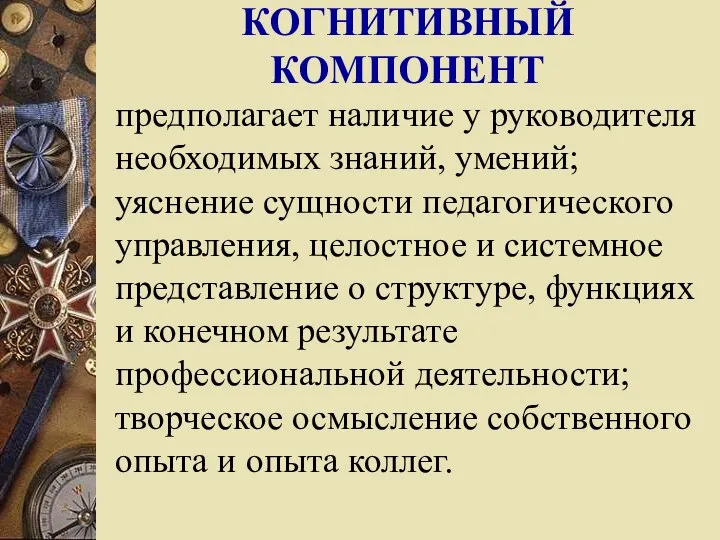 КОГНИТИВНЫЙ КОМПОНЕНТ

предполагает наличие у руководителя необходимых знаний, умений; уяснение сущности педагогического управления, целостное и системное представление о структуре, функциях и конечном результате профессиональной деятельности; творческое осмысление собственного опыта и опыта коллег.